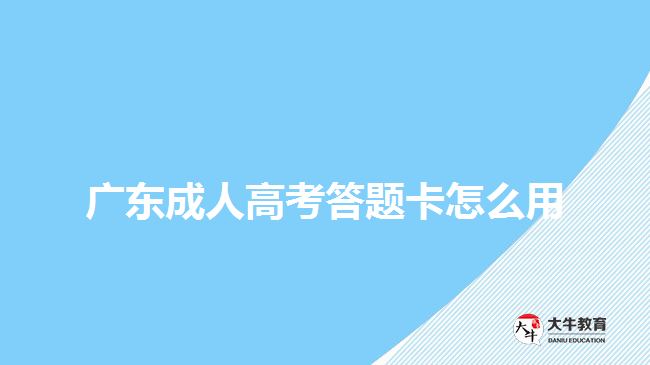 广东成人高考答题卡怎么用

大牛
大牛教育
DANIU EDUCATION